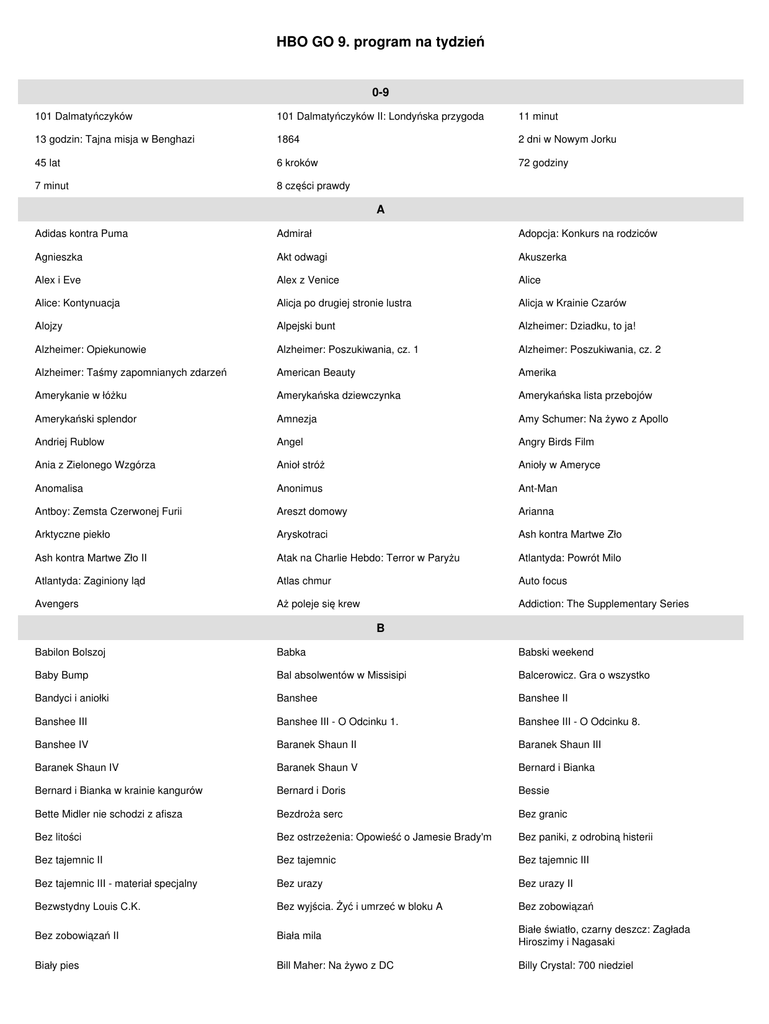 HBO GO 9. program na tydzień

| 0-9 | | |
|---|---|---|
| 101 Dalmatyńczyków | 101 Dalmatyńczyków II: Londyńska przygoda | 11 minut |
| 13 godzin: Tajna misja w Benghazi | 1864 | 2 dni w Nowym Jorku |
| 45 lat | 6 kroków | 72 godziny |
| 7 minut | 8 części prawdy | |
| A | | |
| Adidas kontra Puma | Admirał | Adopcja: Konkurs na rodziców |
| Agnieszka | Akt odwagi | Akuszerka |
| Alex i Eve | Alex z Venice | Alice |
| Alice: Kontynuacja | Alicja po drugiej stronie lustra | Alicja w Krainie Czarów |
| Alojzy | Alpejski bunt | Alzheimer: Dziadku, to ja! |
| Alzheimer: Opiekunowie | Alzheimer: Poszukiwania, cz. 1 | Alzheimer: Poszukiwania, cz. 2 |
| Alzheimer: Taśmy zapomnianych zdarzeń | American Beauty | Amerika |
| Amerykanie w łóżku | Amerykańska dziewczynka | Amerykańska lista przebojów |
| Amerykański splendor | Amnezja | Amy Schumer: Na żywo z Apollo |
| Andriej Rublow | Angel | Angry Birds Film |
| Ania z Zielonego Wzgórza | Anioł stróż | Anioły w Ameryce |
| Anomalisa | Anonimus | Ant-Man |
| Antboy: Zemsta Czerwonej Furii | Areszt domowy | Arianna |
| Arktyczne piekło | Aryskotraci | Ash kontra Martwe Zło |
| Ash kontra Martwe Zło II | Atak na Charlie Hebdo: Terror w Paryżu | Atlantyda: Powrót Milo |
| Atlantyda: Zaginiony ląd | Atlas chmur | Auto focus |
| Avengers | Aż poleje się krew | Addiction: The Supplementary Series |
| B | | |
| Babilon Bolszoj | Babka | Babski weekend |
| Baby Bump | Bal absolwentów w Missisipi | Balcerowicz. Gra o wszystko |
| Bandyci i aniołki | Banshee | Banshee II |
| Banshee III | Banshee III - O Odcinku 1. | Banshee III - O Odcinku 8. |
| Banshee IV | Baranek Shaun II | Baranek Shaun III |
| Baranek Shaun IV | Baranek Shaun V | Bernard i Bianka |
| Bernard i Bianka w krainie kangurów | Bernard i Doris | Bessie |
| Bette Midler nie schodzi z afisza | Bezdroża serc | Bez granic |
| Bez litości | Bez ostrzeżenia: Opowieść o Jamesie Brady'm | Bez paniki, z odrobiną histerii |
| Bez tajemnic II | Bez tajemnic | Bez tajemnic III |
| Bez tajemnic III - materiał specjalny | Bez urazy | Bez urazy II |
| Bezwstydny Louis C.K. | Bez wyjścia. Żyć i umrzeć w bloku A | Bez zobowiązań |
| Bez zobowiązań II | Biała mila | Białe światło, czarny deszcz: Zagłada Hiroszimy i Nagasaki |
| Biały pies | Bill Maher: Na żywo z DC | Billy Crystal: 700 niedziel |